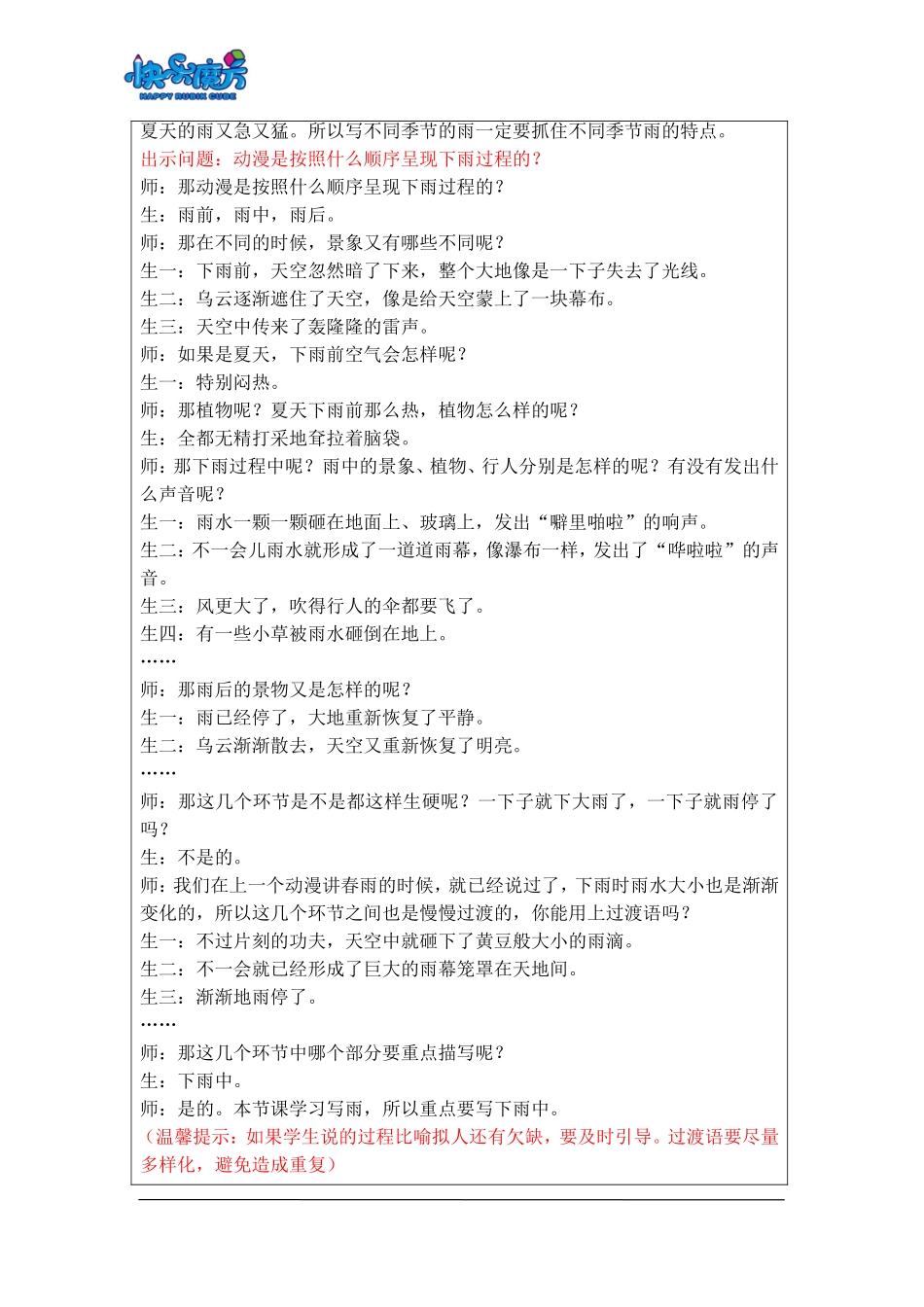 快乐魔方
HAPPY RUBIK CUBE

夏天的雨又急又猛。所以写不同季节的雨一定要抓住不同季节雨的特点。
出示问题：动漫是按照什么顺序呈现下雨过程的？
师：那动漫是按照什么顺序呈现下雨过程的？
生：雨前，雨中，雨后。
师：那在不同的时候，景象又有哪些不同呢？
生一：下雨前，天空忽然暗了下来，整个大地像是一下子失去了光线。
生二：乌云逐渐遮住了天空，像是给天空蒙上了一块幕布。
生三：天空中传来了轰隆隆的雷声。
师：如果是夏天，下雨前空气会怎样呢？
生一：特别闷热。
师：那植物呢？夏天下雨前那么热，植物怎么样的呢？
生：全都无精打采地耷拉着脑袋。
师：那下雨过程中呢？雨中的景象、植物、行人分别是怎样的呢？有没有发出什么声音呢？
生一：雨水一颗一颗砸在地面上、玻璃上，发出“噼里啪啦”的响声。
生二：不一会儿雨水就形成了一道道雨幕，像瀑布一样，发出了“哗啦啦”的声音。
生三：风更大了，吹得行人的伞都要飞了。
生四：有一些小草被雨水砸倒在地上。
……
师：那雨后的景物又是怎样的呢？
生一：雨已经停了，大地重新恢复了平静。
生二：乌云渐渐散去，天空又重新恢复了明亮。
……
师：那这几个环节是不是都这样生硬呢？一下子就下大雨了，一下子就雨停了吗？
生：不是的。
师：我们在上一个动漫讲春雨的时候，就已经说过了，下雨时雨水大小也是渐渐变化的，所以这几个环节之间也是慢慢过渡的，你能用上过渡语吗？
生一：不过片刻的功夫，天空中就砸下了黄豆般大小的雨滴。
生二：不一会就已经形成了巨大的雨幕笼罩在天地间。
生三：渐渐地雨停了。
……
师：那这几个环节中哪个部分要重点描写呢？
生：下雨中。
师：是的。本节课学习写雨，所以重点要写下雨中。
（温馨提示：如果学生说的过程比喻拟人还有欠缺，要及时引导。过渡语要尽量多样化，避免造成重复）